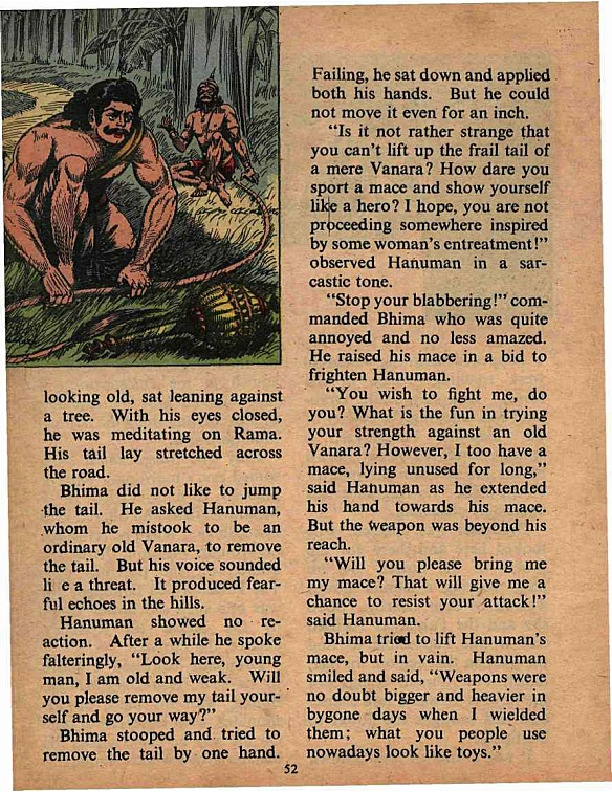 looking old, sat leaning against a tree. With his eyes closed, he was meditating on Rama. His tail lay stretched across the road.

Bhima did not like to jump the tail. He asked Hanuman, whom he mistook to be an ordinary old Vanara, to remove the tail. But his voice sounded li e a threat. It produced fearful echoes in the hills.

Hanuman showed no reaction. After a while he spoke falteringly, "Look here, young man, I am old and weak. Will you please remove my tail yourself and go your way?"

Bhima stooped and tried to remove the tail by one hand. Failing, he sat down and applied both his hands. But he could not move it even for an inch.

"Is it not rather strange that you can't lift up the frail tail of a mere Vanara? How dare you sport a mace and show yourself like a hero? I hope, you are not proceeding somewhere inspired by some woman's entreatment!" observed Hanuman in a sarcastic tone.

"Stop your blabbering!" commanded Bhima who was quite annoyed and no less amazed. He raised his mace in a bid to frighten Hanuman.

"You wish to fight me, do you? What is the fun in trying your strength against an old Vanara? However, I too have a mace, lying unused for long," said Hanuman as he extended his hand towards his mace. But the weapon was beyond his reach.

"Will you please bring me my mace? That will give me a chance to resist your attack!" said Hanuman.

Bhima tried to lift Hanuman's mace, but in vain. Hanuman smiled and said, "Weapons were no doubt bigger and heavier in bygone days when I wielded them; what you people use nowadays look like toys."

52